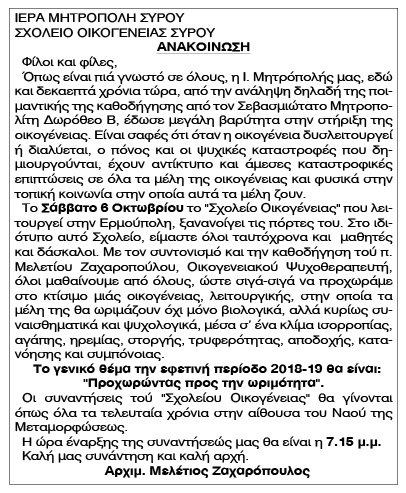 ΙΕΡΑ ΜΗΤΡΟΠΟΛΗ ΣΥΡΟΥ
ΣΧΟΛΕΙΟ ΟΙΚΟΓΕΝΕΙΑΣ ΣΥΡΟΥ

ΑΝΑΚΟΙΝΩΣΗ

Φίλοι και φίλες,

Όπως είναι πιά γνωστό σε όλους, η Ι. Μητρόπολής μας, εδώ και δεκαεπτά χρόνια τώρα, από την ανάληψη δηλαδή της ποιμαντικής της καθοδήγησης από τον Σεβασμιώτατο Μητροπολίτη Δωρόθεο Β, έδωσε μεγάλη βαρύτητα στην στήριξη της οικογένειας. Είναι σαφές ότι όταν η οικογένεια δυσλειτουργεί ή διαλύεται, ο πόνος και οι ψυχικές καταστροφές που δημιουργούνται, έχουν αντίκτυπο και άμεσες καταστροφικές επιπτώσεις σε όλα τα μέλη της οικογένειας και φυσικά στην τοπική κοινωνία στην οποία αυτά τα μέλη ζουν.

Το Σάββατο 6 Οκτωβρίου το "Σχολείο Οικογένειας" που λειτουργεί στην Ερμούπολη, ξανανοίγει τις πόρτες του. Στο ιδιότυπο αυτό Σχολείο, είμαστε όλοι ταυτόχρονα και μαθητές και δάσκαλοι. Με τον συντονισμό και την καθοδήγηση τού π. Μελετίου Ζαχαροπούλου, Οικογενειακού Ψυχοθεραπευτή, όλοι μαθαίνουμε από όλους, ώστε σιγά-σιγά να προχωράμε στο κτίσιμο μιάς οικογένειας, λειτουργικής, στην οποία τα μέλη της θα ωριμάζουν όχι μόνο βιολογικά, αλλά κυρίως συναισθηματικά και ψυχολογικά, μέσα σ' ένα κλίμα ισορροπίας, αγάπης, ηρεμίας, στοργής, τρυφερότητας, αποδοχής, κατανόησης και συμπόνοιας.

Το γενικό θέμα την εφετινή περίοδο 2018-19 θα είναι:
"Προχωρώντας προς την ωριμότητα".

Οι συναντήσεις τού "Σχολείου Οικογένειας" θα γίνονται όπως όλα τα τελευταία χρόνια στην αίθουσα του Ναού της Μεταμορφώσεως.

Η ώρα έναρξης της συναντήσεώς μας θα είναι η 7.15 μ.μ.

Καλή μας συνάντηση και καλή αρχή.

Αρχιμ. Μελέτιος Ζαχαρόπουλος